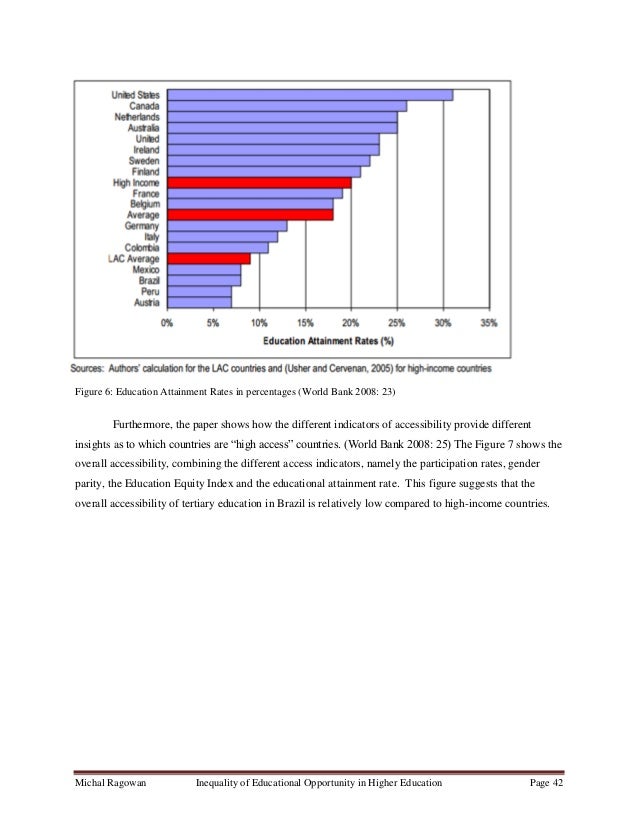 United States
Canada
Netherlands
Australia
United
Ireland
Sweden
Finland
High Income
France
Belgium
Average
Germany
Italy
Colombia
LAC Average
Mexico
Brazil
Peru
Austria

0%
5%
10%
15%
20%
25%
30%
35%

Education Attainment Rates (%)

Sources: Authors' calculation for the LAC countries and (Usher and Cervenan, 2005) for high-income countries

Figure 6: Education Attainment Rates in percentages (World Bank 2008: 23)

Furthermore, the paper shows how the different indicators of accessibility provide different insights as to which countries are "high access" countries. (World Bank 2008: 25) The Figure 7 shows the overall accessibility, combining the different access indicators, namely the participation rates, gender parity, the Education Equity Index and the educational attainment rate. This figure suggests that the overall accessibility of tertiary education in Brazil is relatively low compared to high-income countries.

Michal Ragowan Inequality of Educational Opportunity in Higher Education Page 42